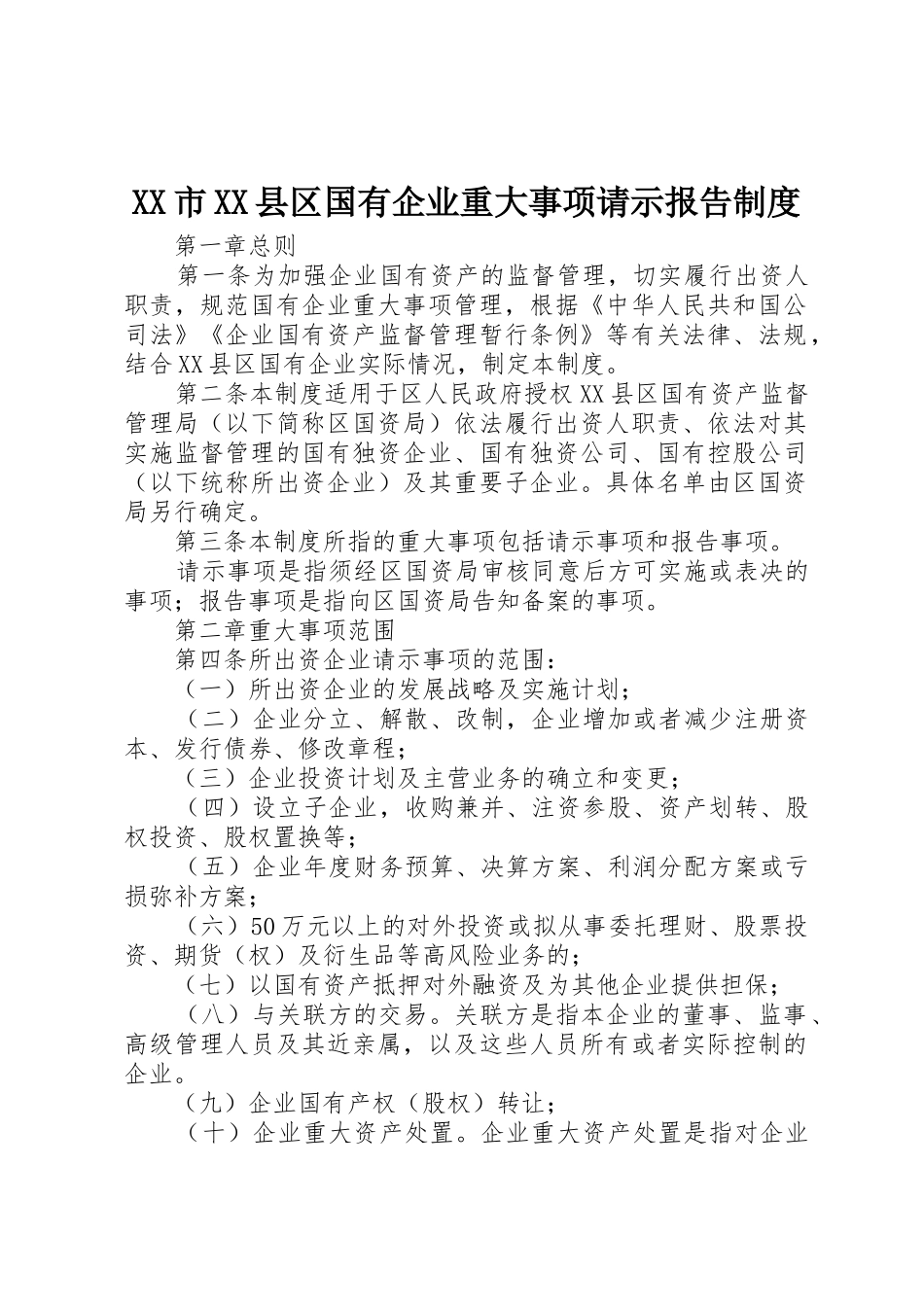 XX市XX县区国有企业重大事项请示报告制度

第一章总则

第一条为加强企业国有资产的监督管理，切实履行出资人职责，规范国有企业重大事项管理，根据《中华人民共和国公司法》《企业国有资产监督管理暂行条例》等有关法律、法规，结合XX县区国有企业实际情况，制定本制度。

第二条本制度适用于区人民政府授权XX县区国有资产监督管理局（以下简称区国资局）依法履行出资人职责、依法对其实施监督管理的国有独资企业、国有独资公司、国有控股公司（以下统称所出资企业）及其重要子企业。具体名单由区国资局另行确定。

第三条本制度所指的重大事项包括请示事项和报告事项。

请示事项是指须经区国资局审核同意后方可实施或表决的事项；报告事项是指向区国资局告知备案的事项。

第二章重大事项范围

第四条所出资企业请示事项的范围：

（一）所出资企业的发展战略及实施计划；

（二）企业分立、解散、改制，企业增加或者减少注册资本、发行债券、修改章程；

（三）企业投资计划及主营业务的确立和变更；

（四）设立子企业，收购兼并、注资参股、资产划转、股权投资、股权置换等；

（五）企业年度财务预算、决算方案、利润分配方案或亏损弥补方案；

（六）50万元以上的对外投资或拟从事委托理财、股票投资、期货（权）及衍生品等高风险业务的；

（七）以国有资产抵押对外融资及为其他企业提供担保；

（八）与关联方的交易。关联方是指本企业的董事、监事、高级管理人员及其近亲属，以及这些人员所有或者实际控制的企业。

（九）企业国有产权（股权）转让；

（十）企业重大资产处置。企业重大资产处置是指对企业